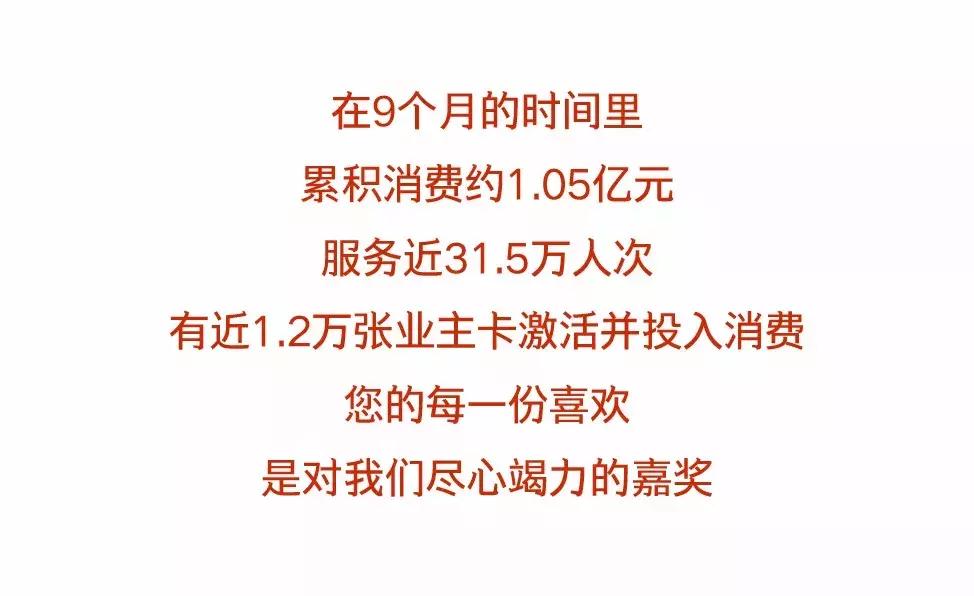 在9个月的时间里
累积消费约1.05亿元
服务近31.5万人次
有近1.2万张业主卡激活并投入消费
您的每一份喜欢
是对我们尽心竭力的嘉奖